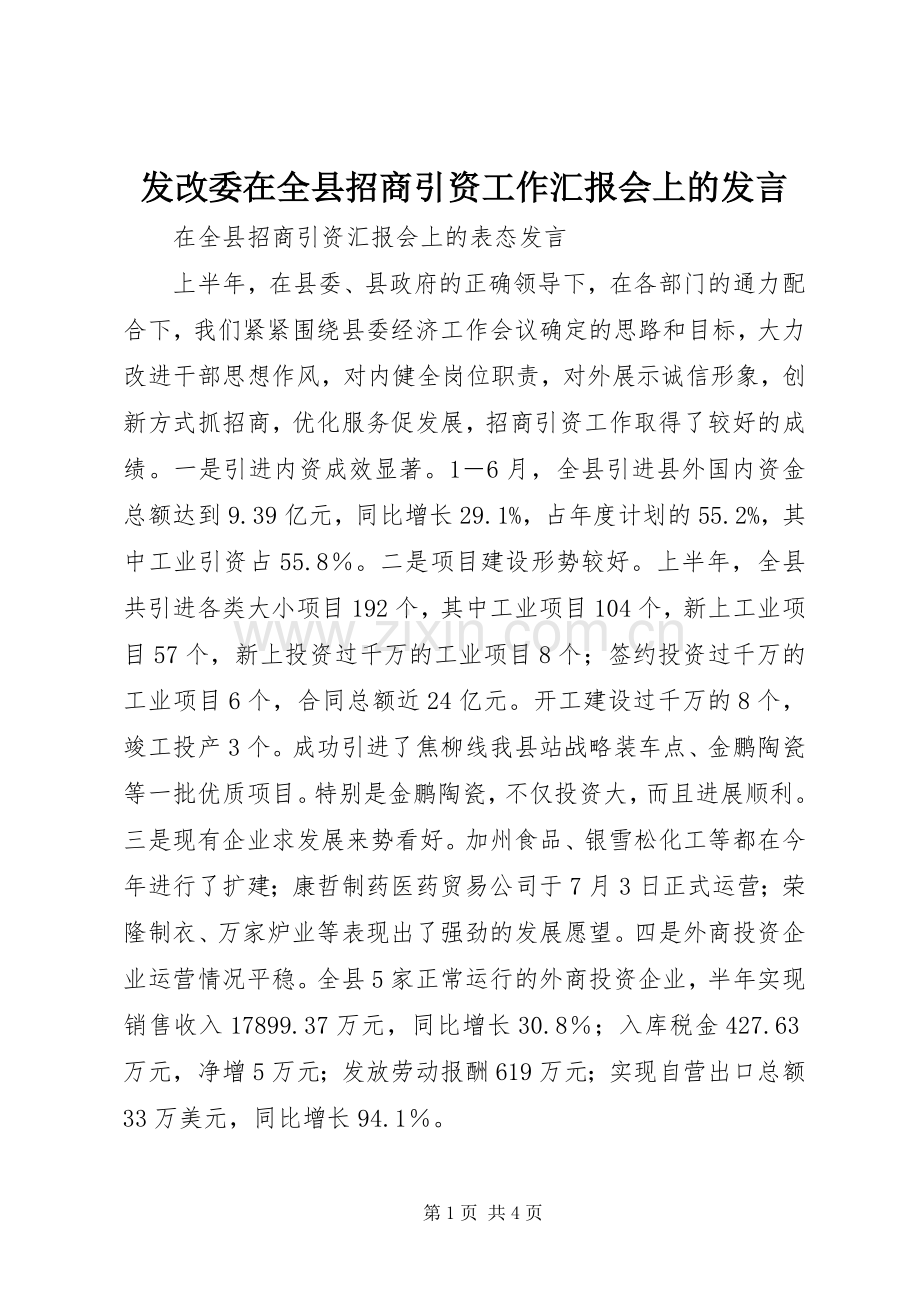 发改委在全县招商引资工作汇报会上的发言

在全县招商引资汇报会上的表态发言

上半年，在县委、县政府的正确领导下，在各部门的通力配合下，我们紧紧围绕县委经济工作会议确定的思路和目标，大力改进干部思想作风，对内健全岗位职责，对外展示诚信形象，创新方式抓招商，优化服务促发展，招商引资工作取得了较好的成绩。一是引进内资成效显著。1—6月，全县引进县外国内资金总额达到9.39亿元，同比增长29.1%，占年度计划的55.2%，其中工业引资占55.8％。二是项目建设形势较好。上半年，全县共引进各类大小项目192个，其中工业项目104个，新上工业项目57个，新上投资过千万的工业项目8个；签约投资过千万的工业项目6个，合同总额近24亿元。开工建设过千万的8个，竣工投产3个。成功引进了焦柳线我县站战略装车点、金鹏陶瓷等一批优质项目。特别是金鹏陶瓷，不仅投资大，而且进展顺利。三是现有企业求发展来势看好。加州食品、银雪松化工等都在今年进行了扩建；康哲制药医药贸易公司于7月3日正式运营；荣隆制衣、万家炉业等表现出了强劲的发展愿望。四是外商投资企业运营情况平稳。全县5家正常运行的外商投资企业，半年实现销售收入17899.37万元，同比增长30.8％；入库税金427.63万元，净增5万元；发放劳动报酬619万元；实现自营出口总额33万美元，同比增长94.1％。

第1页 共4页

www.zixin.com.cn